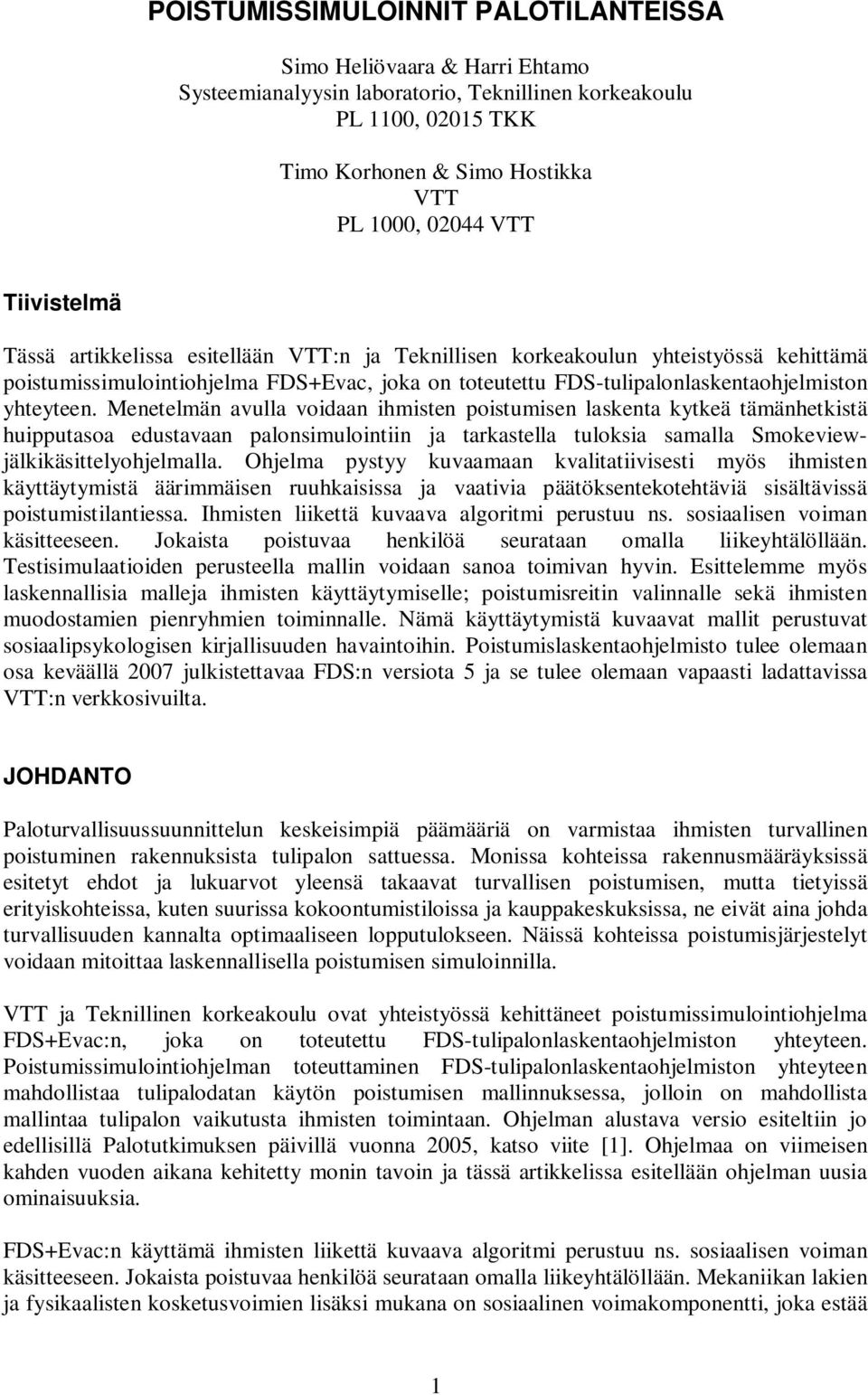 POISTUMISSIMULOINNIT PALOTILANTEISSA

Simo Heliövaara & Harri Ehtamo
Systeemianalyysin laboratorio, Teknillinen korkeakoulu
PL 1100, 02015 TKK

Timo Korhonen & Simo Hostikka
VTT
PL 1000, 02044 VTT

Tiivistelmä

Tässä artikkelissa esitellään VTT:n ja Teknillisen korkeakoulun yhteistyössä kehittämä poistumissimulointiohjelma FDS+Evac, joka on toteutettu FDS-tulipalonlaskentaohjelmiston yhteyteen. Menetelmän avulla voidaan ihmisten poistumisen laskenta kytkeä tämänhetkistä huipputasoa edustavaan palonsimulointiin ja tarkastella tuloksia samalla Smokeview-jälkikäsittelyohjelmalla. Ohjelma pystyy kuvaamaan kvalitatiivisesti myös ihmisten käyttäytymistä äärimmäisen ruuhkaisissa ja vaativia päätöksentekotehtäviä sisältävissä poistumistilantiessa. Ihmisten liikettä kuvaava algoritmi perustuu ns. sosiaalisen voiman käsitteeseen. Jokaista poistuvaa henkilöä seurataan omalla liikeyhtälöllään. Testisimulaatioiden perusteella mallin voidaan sanoa toimivan hyvin. Esittelemme myös laskennallisia malleja ihmisten käyttäytymiselle; poistumisreitin valinnalle sekä ihmisten muodostamien pienryhmien toiminnalle. Nämä käyttäytymistä kuvaavat mallit perustuvat sosiaalipsykologisen kirjallisuuden havaintoihin. Poistumislaskentaohjelmisto tulee olemaan osa keväällä 2007 julkistettavaa FDS:n versiota 5 ja se tulee olemaan vapaasti ladattavissa VTT:n verkkosivuilta.

JOHDANTO

Paloturvallisuussuunnittelun keskeisimpiä päämääriä on varmistaa ihmisten turvallinen poistuminen rakennuksista tulipalon sattuessa. Monissa kohteissa rakennusmääräyksissä esitetyt ehdot ja lukuarvot yleensä takaavat turvallisen poistumisen, mutta tietyissä erityiskohteissa, kuten suurissa kokoontumistiloissa ja kauppakeskuksissa, ne eivät aina johda turvallisuuden kannalta optimaaliseen lopputulokseen. Näissä kohteissa poistumisjärjestelyt voidaan mitoittaa laskennallisella poistumisen simuloinnilla.

VTT ja Teknillinen korkeakoulu ovat yhteistyössä kehittäneet poistumissimulointiohjelma FDS+Evac:n, joka on toteutettu FDS-tulipalonlaskentaohjelmiston yhteyteen. Poistumissimulointiohjelman toteuttaminen FDS-tulipalonlaskentaohjelmiston yhteyteen mahdollistaa tulipalodatan käytön poistumisen mallinnuksessa, jolloin on mahdollista mallintaa tulipalon vaikutusta ihmisten toimintaan. Ohjelman alustava versio esiteltiin jo edellisillä Palotutkimuksen päivillä vuonna 2005, katso viite [1]. Ohjelmaa on viimeisen kahden vuoden aikana kehitetty monin tavoin ja tässä artikkelissa esitellään ohjelman uusia ominaisuuksia.

FDS+Evac:n käyttämä ihmisten liikettä kuvaava algoritmi perustuu ns. sosiaalisen voiman käsitteeseen. Jokaista poistuvaa henkilöä seurataan omalla liikeyhtälöllään. Mekaniikan lakien ja fysikaalisten kosketusvoimien lisäksi mukana on sosiaalinen voimakomponentti, joka estää

1